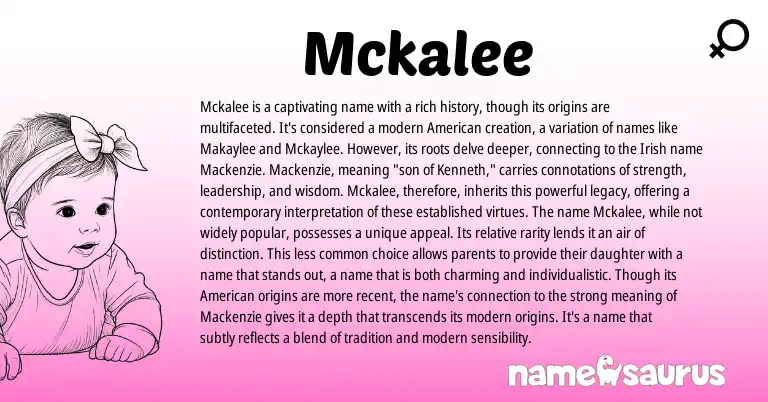 Mckalee

Mckalee is a captivating name with a rich history, though its origins are multifaceted. It's considered a modern American creation, a variation of names like Makaylee and Mckaylee. However, its roots delve deeper, connecting to the Irish name Mackenzie. Mackenzie, meaning "son of Kenneth," carries connotations of strength, leadership, and wisdom. Mckalee, therefore, inherits this powerful legacy, offering a contemporary interpretation of these established virtues. The name Mckalee, while not widely popular, possesses a unique appeal. Its relative rarity lends it an air of distinction. This less common choice allows parents to provide their daughter with a name that stands out, a name that is both charming and individualistic. Though its American origins are more recent, the name's connection to the strong meaning of Mackenzie gives it a depth that transcends its modern origins. It's a name that subtly reflects a blend of tradition and modern sensibility.

namesaurus